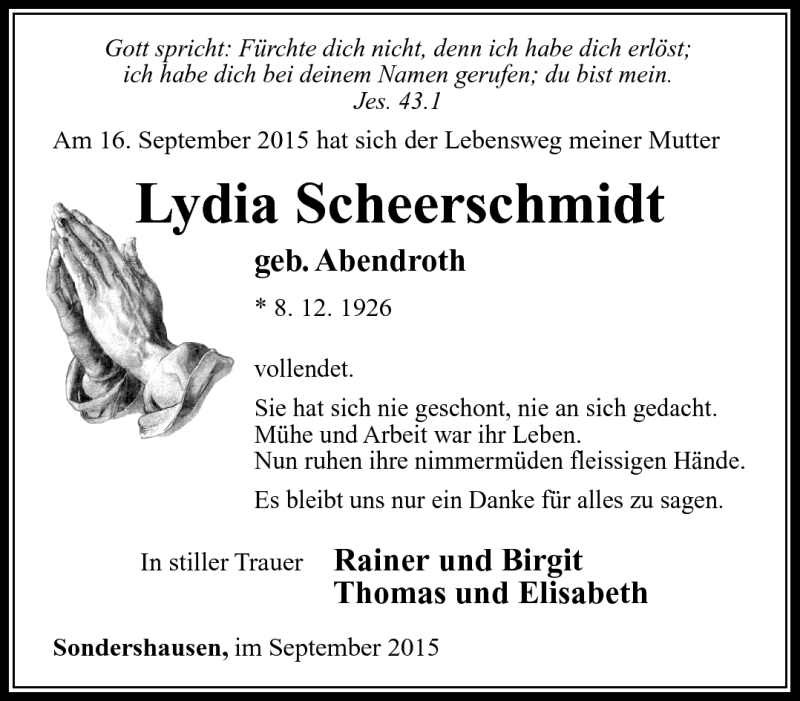 Gott spricht: Fürchte dich nicht, denn ich habe dich erlöst; ich habe dich bei deinem Namen gerufen; du bist mein.
Jes. 43.1

Am 16. September 2015 hat sich der Lebensweg meiner Mutter

Lydia Scheerschmidt

geb. Abendroth

* 8. 12. 1926

vollendet.

Sie hat sich nie geschont, nie an sich gedacht.
Mühe und Arbeit war ihr Leben.
Nun ruhen ihre nimmermüden fleissigen Hände.

Es bleibt uns nur ein Danke für alles zu sagen.

In stiller Trauer Rainer und Birgit
Thomas und Elisabeth

Sondershausen, im September 2015